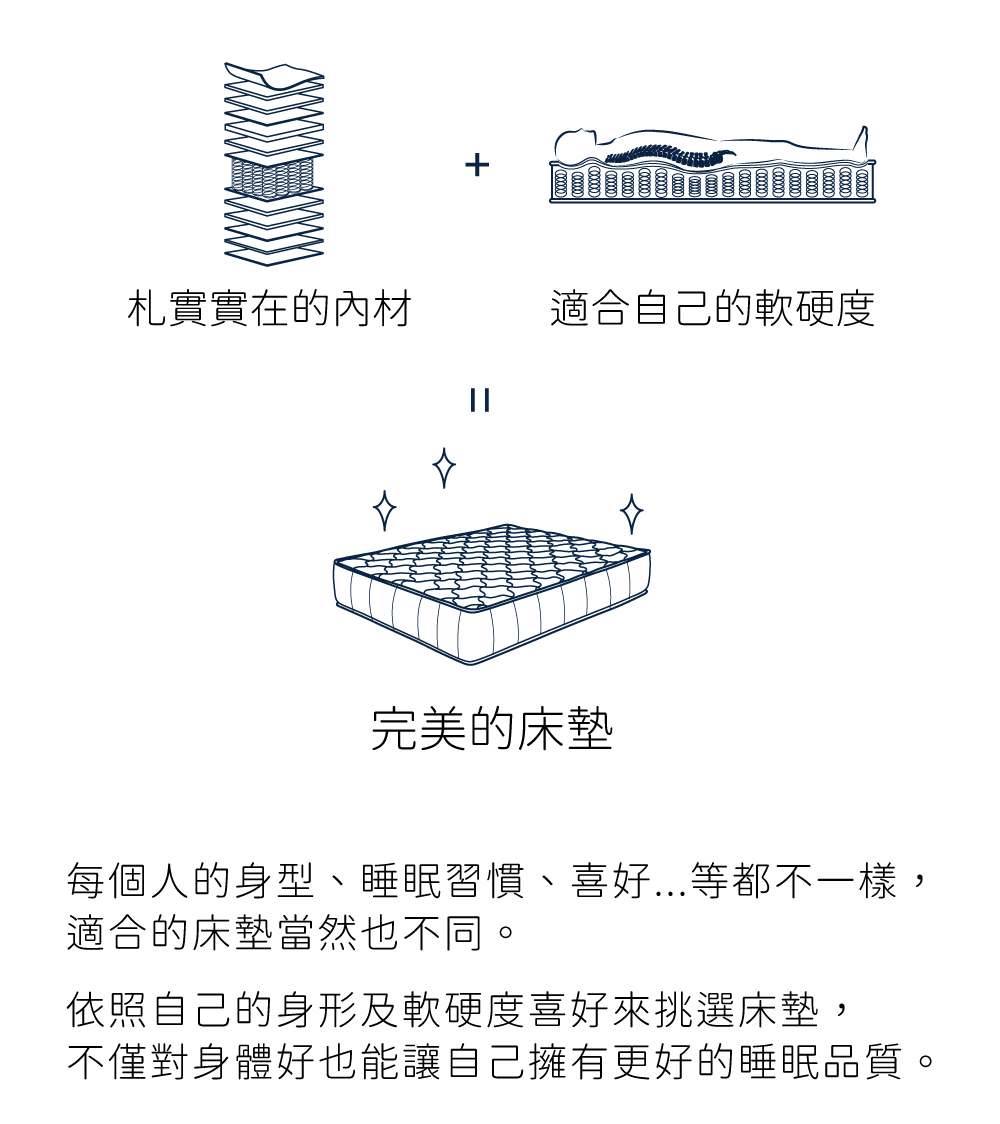 札實實在的內材

+

適合自己的軟硬度

=

完美的床墊

每個人的身型、睡眠習慣、喜好...等都不一樣，適合的床墊當然也不同。

依照自己的身形及軟硬度喜好來挑選床墊，不僅對身體好也能讓自己擁有更好的睡眠品質。